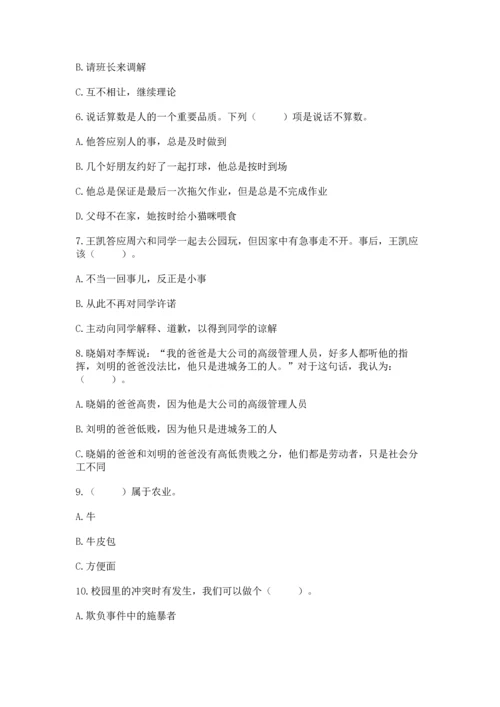 B. 请班长来调解

C. 互不相让，继续理论

6. 说话算数是人的一个重要品质。下列（　　）项是说话不算数。

A. 他答应别人的事，总是及时做到

B. 几个好朋友约好了一起打球，他总是按时到场

C. 他总是保证是最后一次拖欠作业，但是总是不完成作业

D. 父母不在家，她按时给小猫咪喂食

7. 王凯答应周六和同学一起去公园玩，但因家中有急事走不开。事后，王凯应该（　　）。

A. 不当一回事儿，反正是小事

B. 从此不再对同学许诺

C. 主动向同学解释、道歉，以得到同学的谅解

8. 晓娟对李辉说：“我的爸爸是大公司的高级管理人员，好多人都听他的指挥，刘明的爸爸没法比，他只是进城务工的人。”对于这句话，我认为：（　　）。

A. 晓娟的爸爸高贵，因为他是大公司的高级管理人员

B. 刘明的爸爸低贱，因为他只是进城务工的人

C. 晓娟的爸爸和刘明的爸爸没有高低贵贱之分，他们都是劳动者，只是社会分工不同

9.（　　）属于农业。

A. 牛

B. 牛皮包

C. 方便面

10. 校园里的冲突时有发生，我们可以做个（　　）。

A. 欺负事件中的施暴者